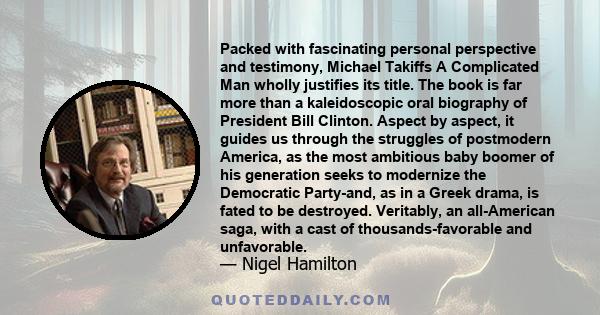 Packed with fascinating personal perspective and testimony, Michael Takiffs A Complicated Man wholly justifies its title. The book is far more than a kaleidoscopic oral biography of President Bill Clinton. Aspect by aspect, it guides us through the struggles of postmodern America, as the most ambitious baby boomer of his generation seeks to modernize the Democratic Party-and, as in a Greek drama, is fated to be destroyed. Veritably, an all-American saga, with a cast of thousands-favorable and unfavorable.
— Nigel Hamilton

QUOTEDDAILY.COM